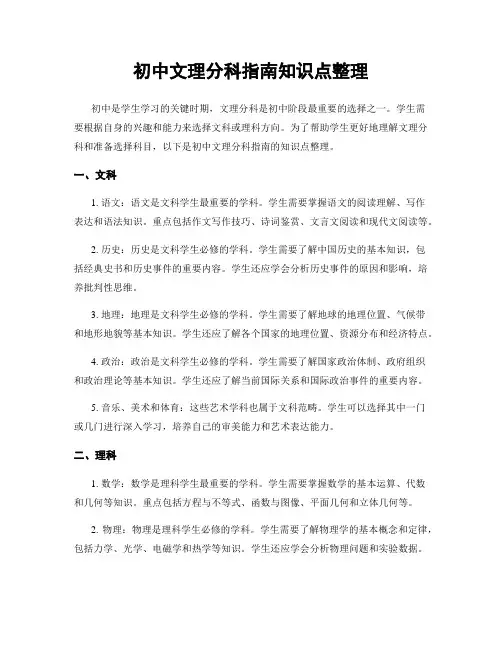 初中文理分科指南知识点整理

初中是学生学习的关键时期，文理分科是初中阶段最重要的选择之一。学生需要根据自身的兴趣和能力来选择文科或理科方向。为了帮助学生更好地理解文理分科和准备选择科目，以下是初中文理分科指南的知识点整理。

一、文科

1. 语文：语文是文科学生最重要的学科。学生需要掌握语文的阅读理解、写作表达和语法知识。重点包括作文写作技巧、诗词鉴赏、文言文阅读和现代文阅读等。

2. 历史：历史是文科学生必修的学科。学生需要了解中国历史的基本知识，包括经典史书和历史事件的重要内容。学生还应学会分析历史事件的原因和影响，培养批判性思维。

3. 地理：地理是文科学生必修的学科。学生需要了解地球的地理位置、气候带和地形地貌等基本知识。学生还应了解各个国家的地理位置、资源分布和经济特点。

4. 政治：政治是文科学生必修的学科。学生需要了解国家政治体制、政府组织和政治理论等基本知识。学生还应了解当前国际关系和国际政治事件的重要内容。

5. 音乐、美术和体育：这些艺术学科也属于文科范畴。学生可以选择其中一门或几门进行深入学习，培养自己的审美能力和艺术表达能力。

二、理科

1. 数学：数学是理科学生最重要的学科。学生需要掌握数学的基本运算、代数和几何等知识。重点包括方程与不等式、函数与图像、平面几何和立体几何等。

2. 物理：物理是理科学生必修的学科。学生需要了解物理学的基本概念和定律，包括力学、光学、电磁学和热学等知识。学生还应学会分析物理问题和实验数据。